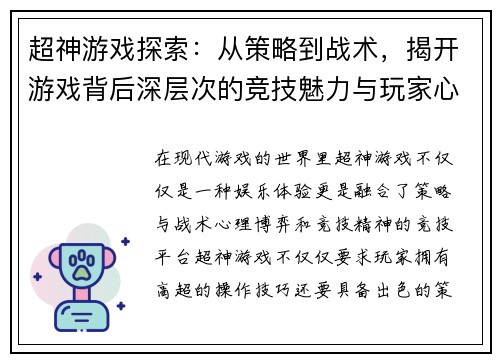 超神游戏探索：从策略到战术，揭开游戏背后深层次的竞技魅力与玩家心

在现代游戏的世界里超神游戏不仅仅是一种娱乐体验更是融合了策略与战术心理博弈和竞技精神的竞技平台超神游戏不仅仅要求玩家拥有高超的操作技巧还要具备出色的策